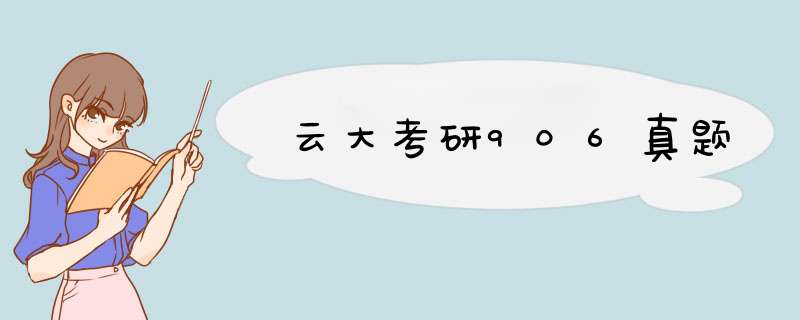 云大考研906真题